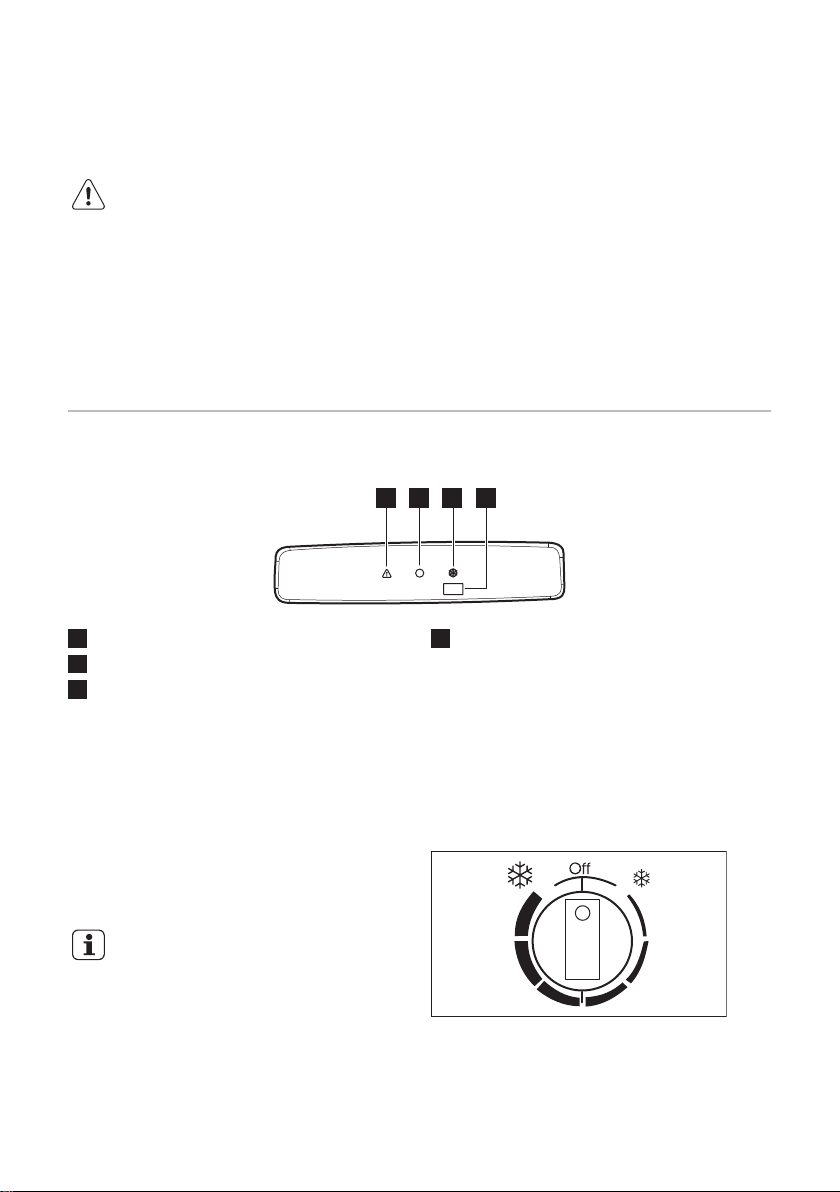 Off